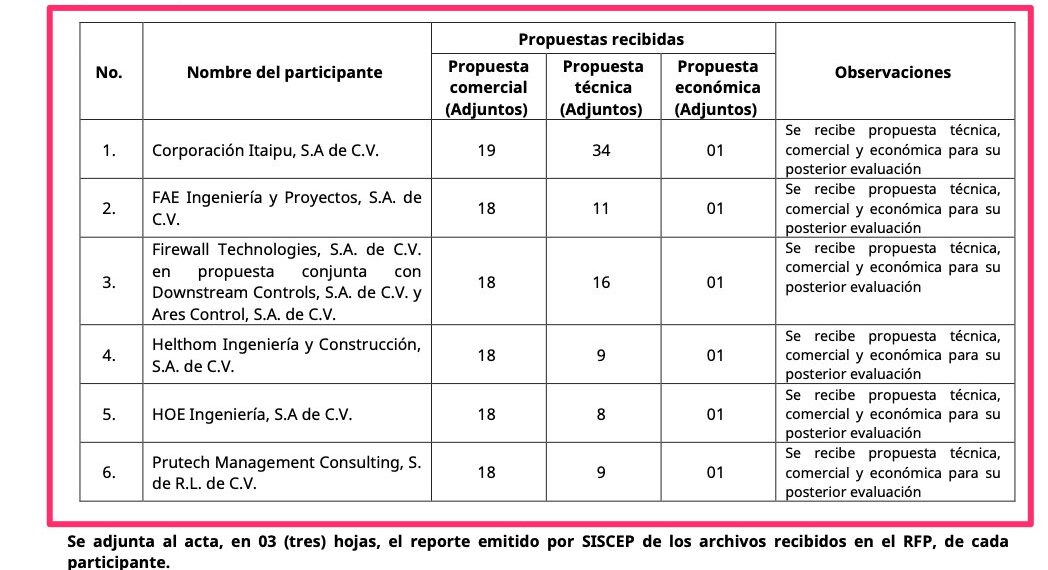 | No. | Nombre del participante | Propuestas recibidas: Propuesta comercial (Adjuntos) | Propuestas recibidas: Propuesta técnica (Adjuntos) | Propuestas recibidas: Propuesta económica (Adjuntos) | Observaciones |
|---|---|---|---|---|---|
| 1. | Corporación Itaipu, S.A de C.V. | 19 | 34 | 01 | Se recibe propuesta técnica, comercial y económica para su posterior evaluación |
| 2. | FAE Ingeniería y Proyectos, S.A. de C.V. | 18 | 11 | 01 | Se recibe propuesta técnica, comercial y económica para su posterior evaluación |
| 3. | Firewall Technologies, S.A. de C.V. en propuesta conjunta con Downstream Controls, S.A. de C.V. y Ares Control, S.A. de C.V. | 18 | 16 | 01 | Se recibe propuesta técnica, comercial y económica para su posterior evaluación |
| 4. | Helthom Ingeniería y Construcción, S.A. de C.V. | 18 | 9 | 01 | Se recibe propuesta técnica, comercial y económica para su posterior evaluación |
| 5. | HOE Ingeniería, S.A de C.V. | 18 | 8 | 01 | Se recibe propuesta técnica, comercial y económica para su posterior evaluación |
| 6. | Prutech Management Consulting, S. de R.L. de C.V. | 18 | 9 | 01 | Se recibe propuesta técnica, comercial y económica para su posterior evaluación |

Se adjunta al acta, en 03 (tres) hojas, el reporte emitido por SISCEP de los archivos recibidos en el RFP, de cada participante.